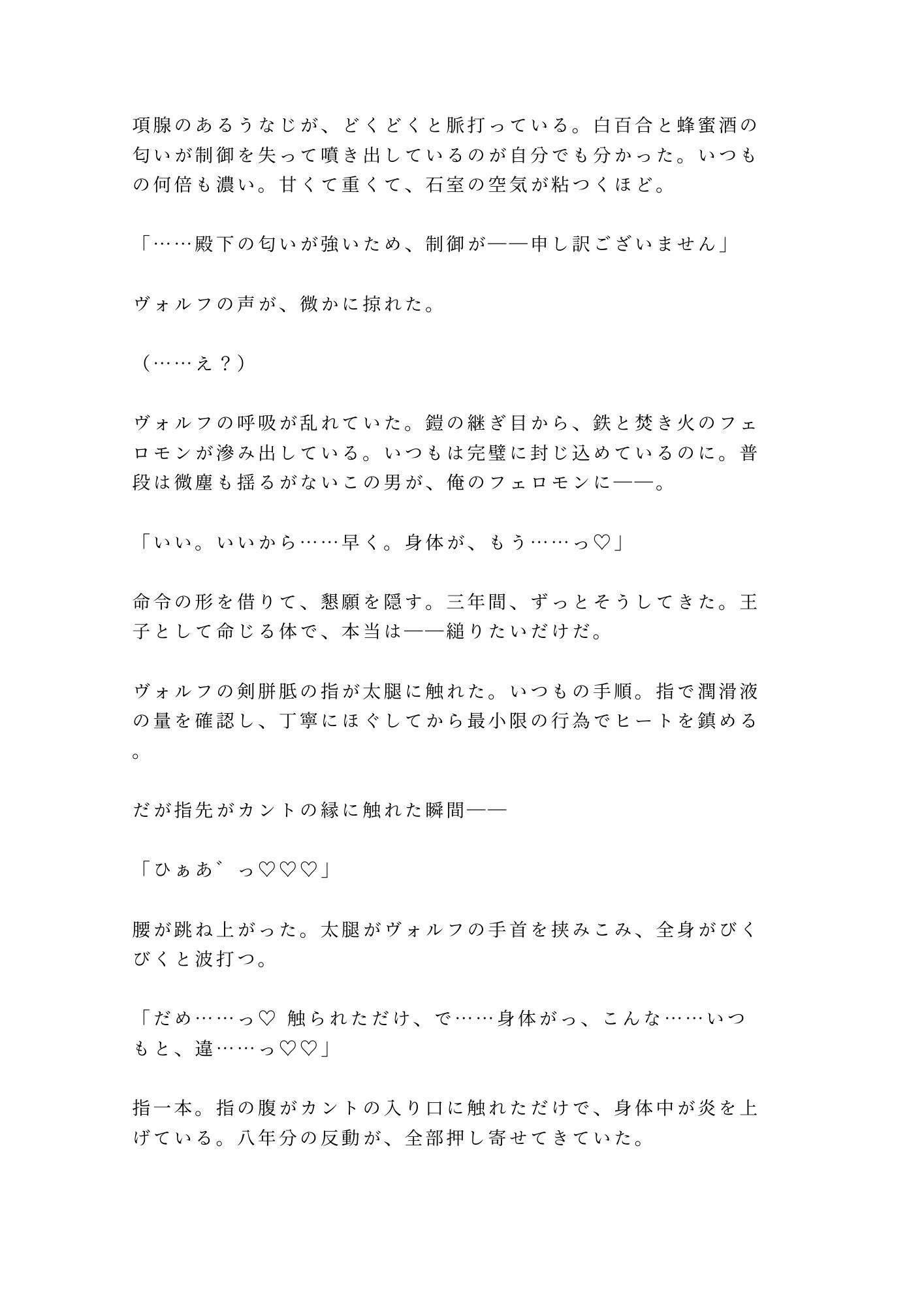 項腺のあるうなじが、どくどくと脈打っている。白百合と蜂蜜酒の匂いが制御を失って噴き出しているのが自分でも分かった。いつもの何倍も濃い。甘くて重くて、石室の空気が粘つくほど。

「……殿下の匂いが強いため、制御が——申し訳ございません」

ヴォルフの声が、微かに掠れた。

（……え？）

ヴォルフの呼吸が乱れていた。鎧の継ぎ目から、鉄と焚き火のフェロモンが滲み出している。いつもは完璧に封じ込めているのに。普段は微塵も揺るがないこの男が、俺のフェロモンに——。

「いい。いいから……早く。身体が、もう……っ♡」

命令の形を借りて、懇願を隠す。三年間、ずっとそうしてきた。王子として命じる体で、本当は——縋りたいだけだ。

ヴォルフの剣胼胝の指が太腿に触れた。いつもの手順。指で潤滑液の量を確認し、丁寧にほぐしてから最小限の行為でヒートを鎮める。

だが指先がカントの縁に触れた瞬間——

「ひぁあ゛っ♡♡♡」

腰が跳ね上がった。太腿がヴォルフの手首を挟みこみ、全身がびくびくと波打つ。

「だめ……っ♡ 触られただけ、で……身体がっ、こんな……いつもと、違……っ♡♡」

指一本。指の腹がカントの入り口に触れただけで、身体中が炎を上げている。八年分の反動が、全部押し寄せてきていた。